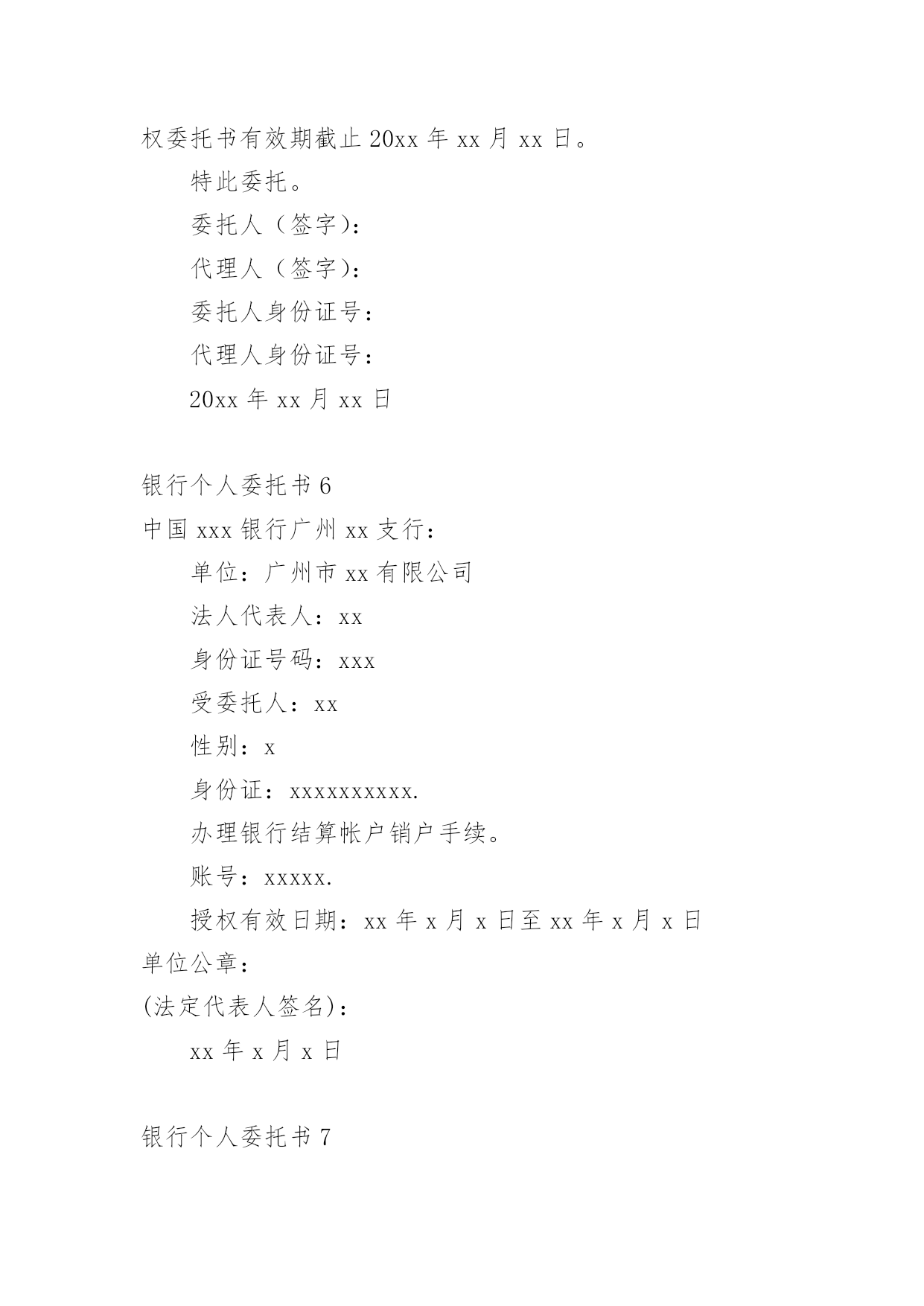 权委托书有效期截止 20xx 年 xx 月 xx 日。

特此委托。

委托人（签字）：

代理人（签字）：

委托人身份证号：

代理人身份证号：

20xx 年 xx 月 xx 日

银行个人委托书 6

中国 xxx 银行广州 xx 支行：

单位：广州市 xx 有限公司

法人代表人：xx

身份证号码：xxx

受委托人：xx

性别：x

身份证：xxxxxxxxxx.

办理银行结算帐户销户手续。

账号：xxxxx.

授权有效日期：xx 年 x 月 x 日至 xx 年 x 月 x 日

单位公章：

(法定代表人签名)：

xx 年 x 月 x 日

银行个人委托书 7